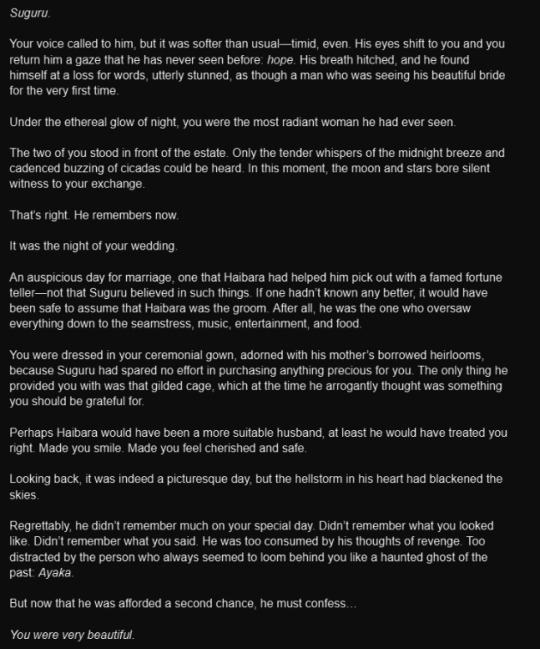 Suguru.

Your voice called to him, but it was softer than usual—timid, even. His eyes shift to you and you return him a gaze that he has never seen before: hope. His breath hitched, and he found himself at a loss for words, utterly stunned, as though a man who was seeing his beautiful bride for the very first time.

Under the ethereal glow of night, you were the most radiant woman he had ever seen.

The two of you stood in front of the estate. Only the tender whispers of the midnight breeze and cadenced buzzing of cicadas could be heard. In this moment, the moon and stars bore silent witness to your exchange.

That's right. He remembers now.

It was the night of your wedding.

An auspicious day for marriage, one that Haibara had helped him pick out with a famed fortune teller—not that Suguru believed in such things. If one hadn't known any better, it would have been safe to assume that Haibara was the groom. After all, he was the one who oversaw everything down to the seamstress, music, entertainment, and food.

You were dressed in your ceremonial gown, adorned with his mother's borrowed heirlooms, because Suguru had spared no effort in purchasing anything precious for you. The only thing he provided you with was that gilded cage, which at the time he arrogantly thought was something you should be grateful for.

Perhaps Haibara would have been a more suitable husband, at least he would have treated you right. Made you smile. Made you feel cherished and safe.

Looking back, it was indeed a picturesque day, but the hellstorm in his heart had blackened the skies.

Regrettably, he didn't remember much on your special day. Didn't remember what you looked like. Didn't remember what you said. He was too consumed by his thoughts of revenge. Too distracted by the person who always seemed to loom behind you like a haunted ghost of the past: Ayaka.

But now that he was afforded a second chance, he must confess…

You were very beautiful.